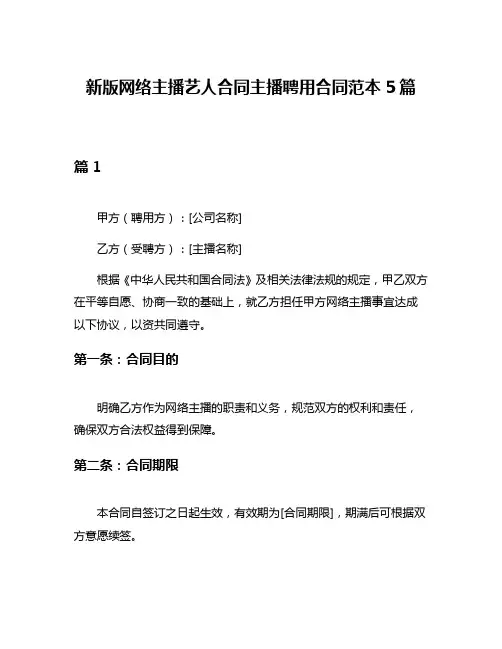 新版网络主播艺人合同主播聘用合同范本 5 篇

篇 1

甲方（聘用方）：[公司名称]

乙方（受聘方）：[主播名称]

根据《中华人民共和国合同法》及相关法律法规的规定，甲乙双方在平等自愿、协商一致的基础上，就乙方担任甲方网络主播事宜达成以下协议，以资共同遵守。

第一条：合同目的

明确乙方作为网络主播的职责和义务，规范双方的权利和责任，确保双方合法权益得到保障。

第二条：合同期限

本合同自签订之日起生效，有效期为[合同期限]，期满后可根据双方意愿续签。